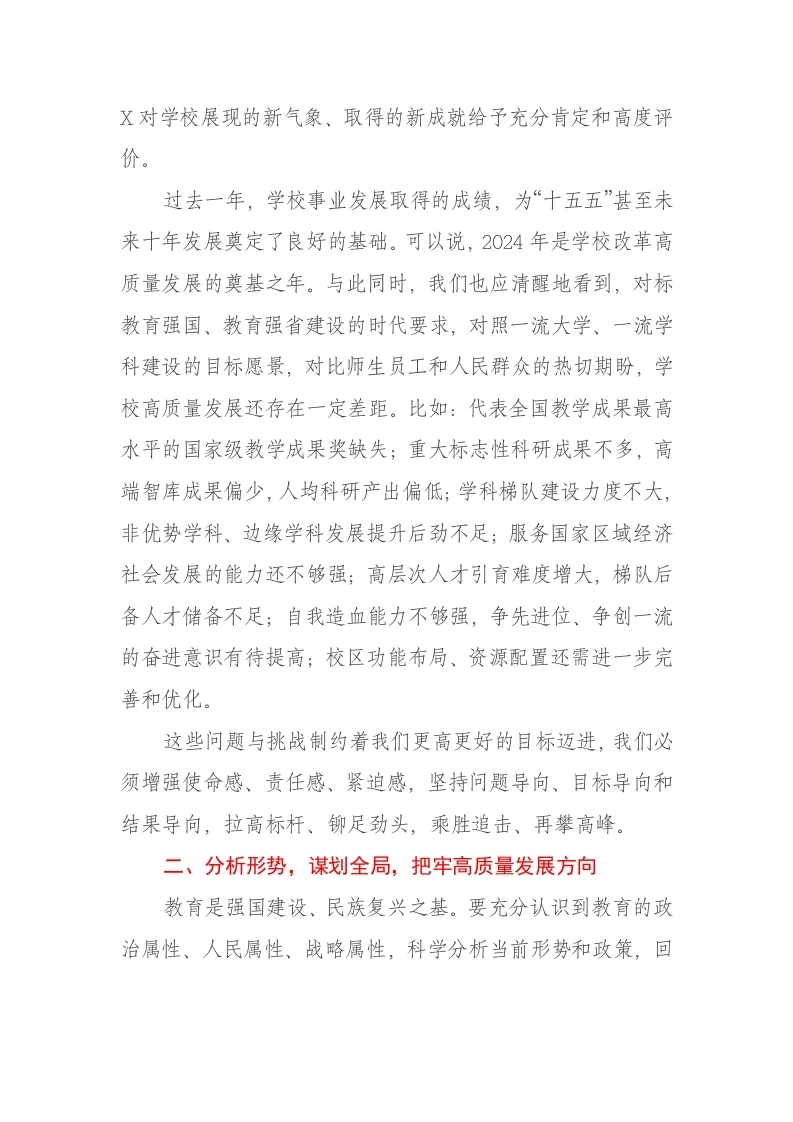 X对学校展现的新气象、取得的新成就给予充分肯定和高度评价。

过去一年，学校事业发展取得的成绩，为“十五五”甚至未来十年发展奠定了良好的基础。可以说，2024年是学校改革高质量发展的奠基之年。与此同时，我们也应清醒地看到，对标教育强国、教育强省建设的时代要求，对照一流大学、一流学科建设的目标愿景，对比师生员工和人民群众的热切期盼，学校高质量发展还存在一定差距。比如：代表全国教学成果最高水平的国家级教学成果奖缺失；重大标志性科研成果不多，高端智库成果偏少，人均科研产出偏低；学科梯队建设力度不大，非优势学科、边缘学科发展提升后劲不足；服务国家区域经济社会发展的能力还不够强；高层次人才引育难度增大，梯队后备人才储备不足；自我造血能力不够强，争先进位、争创一流的奋进意识有待提高；校区功能布局、资源配置还需进一步完善和优化。

这些问题与挑战制约着我们更高更好的目标迈进，我们必须增强使命感、责任感、紧迫感，坚持问题导向、目标导向和结果导向，拉高标杆、铆足劲头，乘胜追击、再攀高峰。

二、分析形势，谋划全局，把牢高质量发展方向

教育是强国建设、民族复兴之基。要充分认识到教育的政治属性、人民属性、战略属性，科学分析当前形势和政策，回